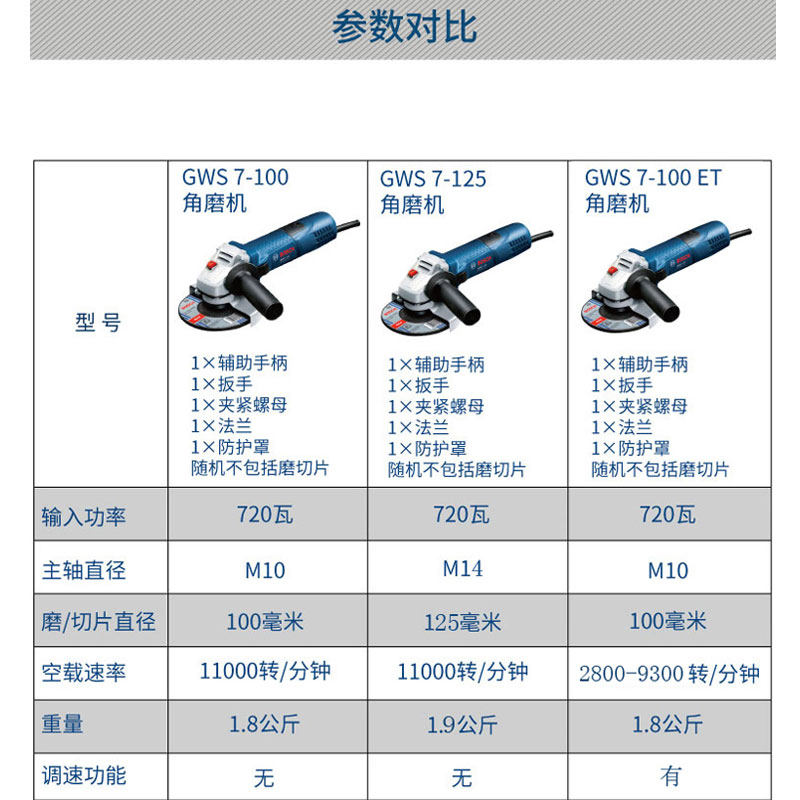 参数对比

| 型号 | GWS 7-100 角磨机 1×辅助手柄 1×扳手 1×夹紧螺母 1×法兰 1×防护罩 随机不包括磨切片 | GWS 7-125 角磨机 1×辅助手柄 1×扳手 1×夹紧螺母 1×法兰 1×防护罩 随机不包括磨切片 | GWS 7-100 ET 角磨机 1×辅助手柄 1×扳手 1×夹紧螺母 1×法兰 1×防护罩 随机不包括磨切片 |
|---|---|---|---|
| 输入功率 | 720瓦 | 720瓦 | 720瓦 |
| 主轴直径 | M10 | M14 | M10 |
| 磨/切片直径 | 100毫米 | 125毫米 | 100毫米 |
| 空载速率 | 11000转/分钟 | 11000转/分钟 | 2800-9300转/分钟 |
| 重量 | 1.8公斤 | 1.9公斤 | 1.8公斤 |
| 调速功能 | 无 | 无 | 有 |